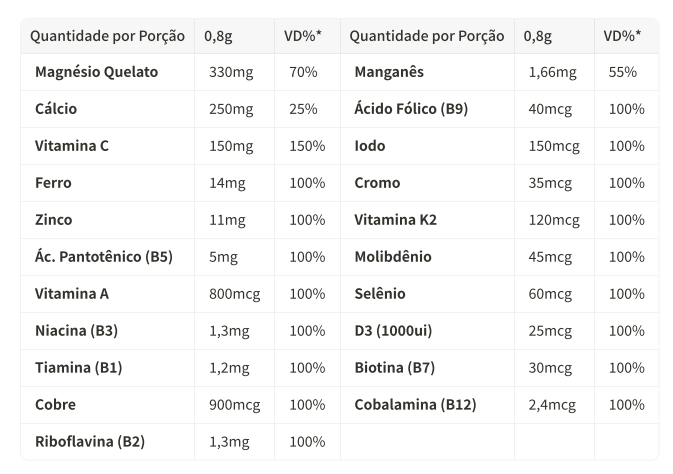 | Quantidade por Porção | 0,8g | VD%* | Quantidade por Porção | 0,8g | VD%* |
|---|---|---|---|---|---|
| Magnésio Quelato | 330mg | 70% | Manganês | 1,66mg | 55% |
| Cálcio | 250mg | 25% | Ácido Fólico (B9) | 40mcg | 100% |
| Vitamina C | 150mg | 150% | Iodo | 150mcg | 100% |
| Ferro | 14mg | 100% | Cromo | 35mcg | 100% |
| Zinco | 11mg | 100% | Vitamina K2 | 120mcg | 100% |
| Ác. Pantotênico (B5) | 5mg | 100% | Molibdênio | 45mcg | 100% |
| Vitamina A | 800mcg | 100% | Selênio | 60mcg | 100% |
| Niacina (B3) | 1,3mg | 100% | D3 (1000ui) | 25mcg | 100% |
| Tiamina (B1) | 1,2mg | 100% | Biotina (B7) | 30mcg | 100% |
| Cobre | 900mcg | 100% | Cobalamina (B12) | 2,4mcg | 100% |
| Riboflavina (B2) | 1,3mg | 100% | | | |